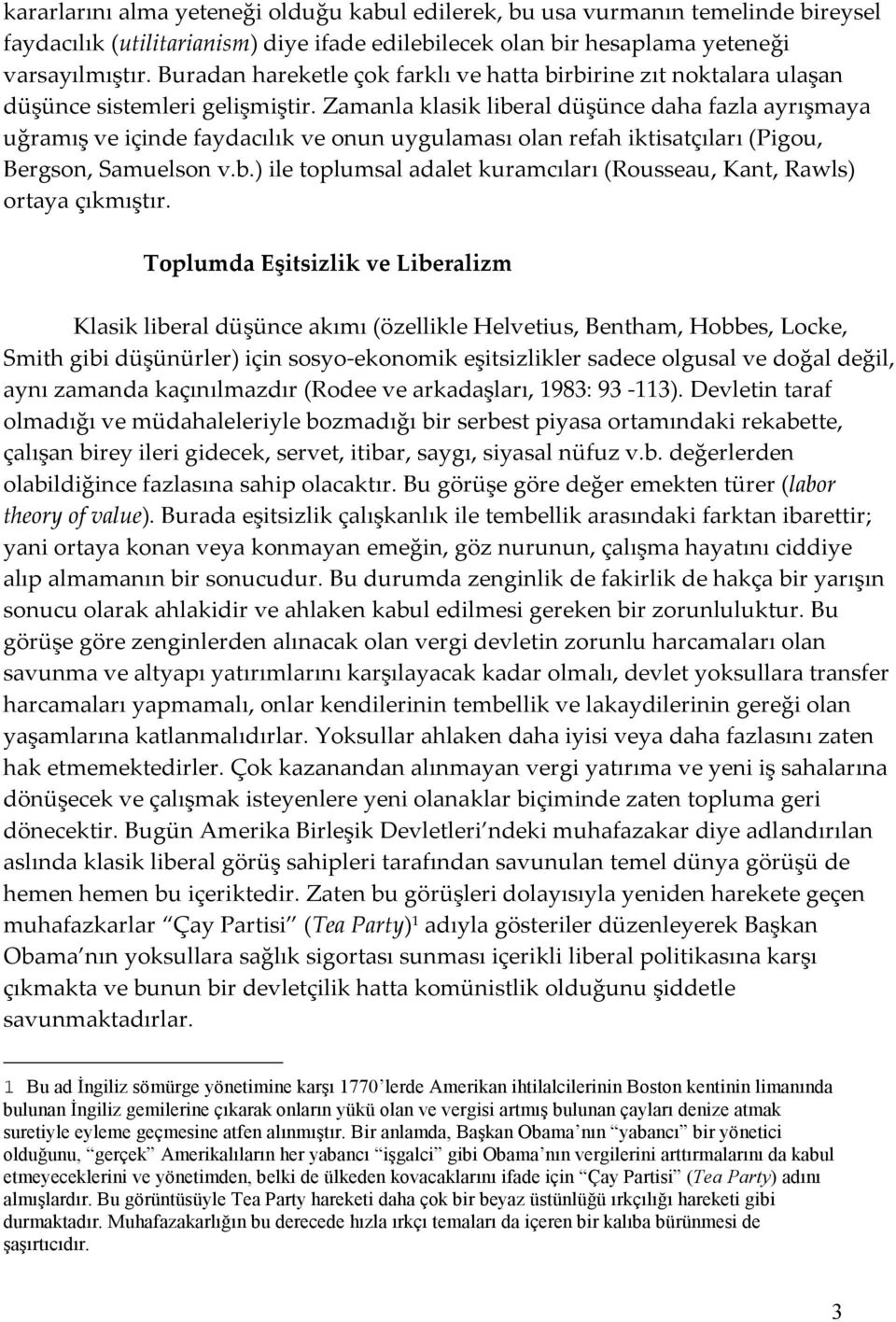 kararlarını alma yeteneği olduğu kabul edilerek, bu usa vurmanın temelinde bireysel faydacılık (utilitarianism) diye ifade edilebilecek olan bir hesaplama yeteneği varsayılmıştır. Buradan hareketle çok farklı ve hatta birbirine zıt noktalara ulaşan düşünce sistemleri gelişmiştir. Zamanla klasik liberal düşünce daha fazla ayrışmaya uğramış ve içinde faydacılık ve onun uygulaması olan refah iktisatçıları (Pigou, Bergson, Samuelson v.b.) ile toplumsal adalet kuramcıları (Rousseau, Kant, Rawls) ortaya çıkmıştır.

Toplumda Eşitsizlik ve Liberalizm

Klasik liberal düşünce akımı (özellikle Helvetius, Bentham, Hobbes, Locke, Smith gibi düşünürler) için sosyo-ekonomik eşitsizlikler sadece olgusal ve doğal değil, aynı zamanda kaçınılmazdır (Rodee ve arkadaşları, 1983: 93 -113). Devletin taraf olmadığı ve müdahaleleriyle bozmadığı bir serbest piyasa ortamındaki rekabette, çalışan birey ileri gidecek, servet, itibar, saygı, siyasal nüfuz v.b. değerlerden olabildiğince fazlasına sahip olacaktır. Bu görüşe göre değer emekten türer (labor theory of value). Burada eşitsizlik çalışkanlık ile tembellik arasındaki farktan ibarettir; yani ortaya konan veya konmayan emeğin, göz nurunun, çalışma hayatını ciddiye alıp almamanın bir sonucudur. Bu durumda zenginlik de fakirlik de hakça bir yarışın sonucu olarak ahlakidir ve ahlaken kabul edilmesi gereken bir zorunluluktur. Bu görüşe göre zenginlerden alınacak olan vergi devletin zorunlu harcamaları olan savunma ve altyapı yatırımlarını karşılayacak kadar olmalı, devlet yoksullara transfer harcamaları yapmamalı, onlar kendilerinin tembellik ve lakaydilerinin gereği olan yaşamlarına katlanmalıdırlar. Yoksullar ahlaken daha iyisi veya daha fazlasını zaten hak etmemektedirler. Çok kazanandan alınmayan vergi yatırıma ve yeni iş sahalarına dönüşecek ve çalışmak isteyenlere yeni olanaklar biçiminde zaten topluma geri dönecektir. Bugün Amerika Birleşik Devletleri'ndeki muhafazakar diye adlandırılan aslında klasik liberal görüş sahipleri tarafından savunulan temel dünya görüşü de hemen hemen bu içeriktedir. Zaten bu görüşleri dolayısıyla yeniden harekete geçen muhafazkarlar "Çay Partisi" (Tea Party)$^1$ adıyla gösteriler düzenleyerek Başkan Obama'nın yoksullara sağlık sigortası sunması içerikli liberal politikasına karşı çıkmakta ve bunun bir devletçilik hatta komünistlik olduğunu şiddetle savunmaktadırlar.

1 Bu ad İngiliz sömürge yönetimine karşı 1770'lerde Amerikan ihtilalcilerinin Boston kentinin limanında bulunan İngiliz gemilerine çıkarak onların yükü olan ve vergisi artmış bulunan çayları denize atmak suretiyle eyleme geçmesine atfen alınmıştır. Bir anlamda, Başkan Obama'nın "yabancı" bir yönetici olduğunu, "gerçek" Amerikalıların her yabancı "işgalci" gibi Obama'nın vergilerini arttırmalarını da kabul etmeyeceklerini ve yönetimden, belki de ülkeden kovacaklarını ifade için "Çay Partisi" (Tea Party) adını almışlardır. Bu görüntüsüyle Tea Party hareketi daha çok bir beyaz üstünlüğü ırkçılığı hareketi gibi durmaktadır. Muhafazakarlığın bu derecede hızla ırkçı temaları da içeren bir kalıba bürünmesi de şaşırtıcıdır.

3